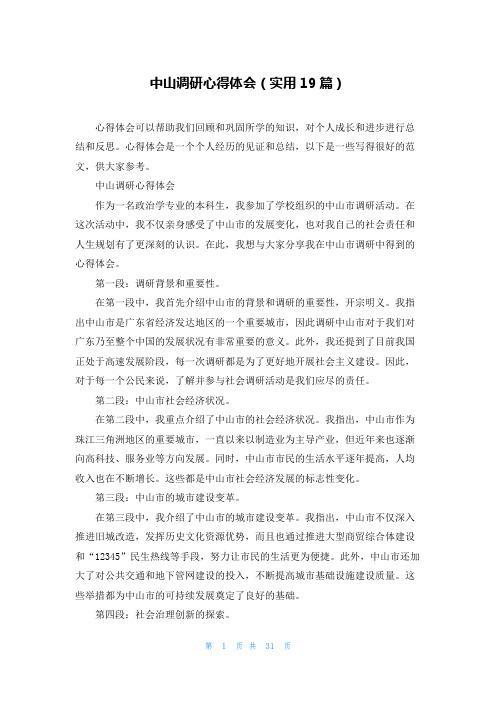 中山调研心得体会（实用19篇）

心得体会可以帮助我们回顾和巩固所学的知识，对个人成长和进步进行总结和反思。心得体会是一个个人经历的见证和总结，以下是一些写得很好的范文，供大家参考。

中山调研心得体会

作为一名政治学专业的本科生，我参加了学校组织的中山市调研活动。在这次活动中，我不仅亲身感受了中山市的发展变化，也对我自己的社会责任和人生规划有了更深刻的认识。在此，我想与大家分享我在中山市调研中得到的心得体会。

第一段：调研背景和重要性。

在第一段中，我首先介绍中山市的背景和调研的重要性，开宗明义。我指出中山市是广东省经济发达地区的一个重要城市，因此调研中山市对于我们对广东乃至整个中国的发展状况有非常重要的意义。此外，我还提到了目前我国正处于高速发展阶段，每一次调研都是为了更好地开展社会主义建设。因此，对于每一个公民来说，了解并参与社会调研活动是我们应尽的责任。

第二段：中山市社会经济状况。

在第二段中，我重点介绍了中山市的社会经济状况。我指出，中山市作为珠江三角洲地区的重要城市，一直以来以制造业为主导产业，但近年来也逐渐向高科技、服务业等方向发展。同时，中山市市民的生活水平逐年提高，人均收入也在不断增长。这些都是中山市社会经济发展的标志性变化。

第三段：中山市的城市建设变革。

在第三段中，我介绍了中山市的城市建设变革。我指出，中山市不仅深入推进旧城改造，发挥历史文化资源优势，而且也通过推进大型商贸综合体建设和“12345”民生热线等手段，努力让市民的生活更为便捷。此外，中山市还加大了对公共交通和地下管网建设的投入，不断提高城市基础设施建设质量。这些举措都为中山市的可持续发展奠定了良好的基础。

第四段：社会治理创新的探索。

第 1 页 共 31 页